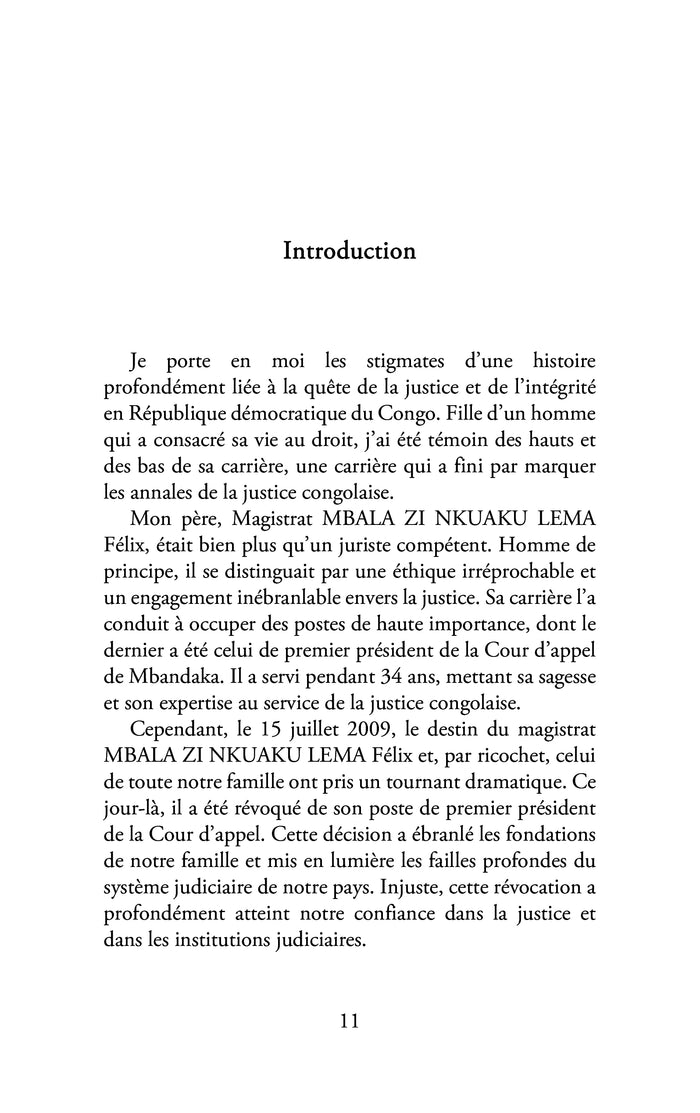 Introduction

Je porte en moi les stigmates d'une histoire profondément liée à la quête de la justice et de l'intégrité en République démocratique du Congo. Fille d'un homme qui a consacré sa vie au droit, j'ai été témoin des hauts et des bas de sa carrière, une carrière qui a fini par marquer les annales de la justice congolaise.

Mon père, Magistrat MBALA ZI NKUAKU LEMA Félix, était bien plus qu'un juriste compétent. Homme de principe, il se distinguait par une éthique irréprochable et un engagement inébranlable envers la justice. Sa carrière l'a conduit à occuper des postes de haute importance, dont le dernier a été celui de premier président de la Cour d'appel de Mbandaka. Il a servi pendant 34 ans, mettant sa sagesse et son expertise au service de la justice congolaise.

Cependant, le 15 juillet 2009, le destin du magistrat MBALA ZI NKUAKU LEMA Félix et, par ricochet, celui de toute notre famille ont pris un tournant dramatique. Ce jour-là, il a été révoqué de son poste de premier président de la Cour d'appel. Cette décision a ébranlé les fondations de notre famille et mis en lumière les failles profondes du système judiciaire de notre pays. Injuste, cette révocation a profondément atteint notre confiance dans la justice et dans les institutions judiciaires.

11